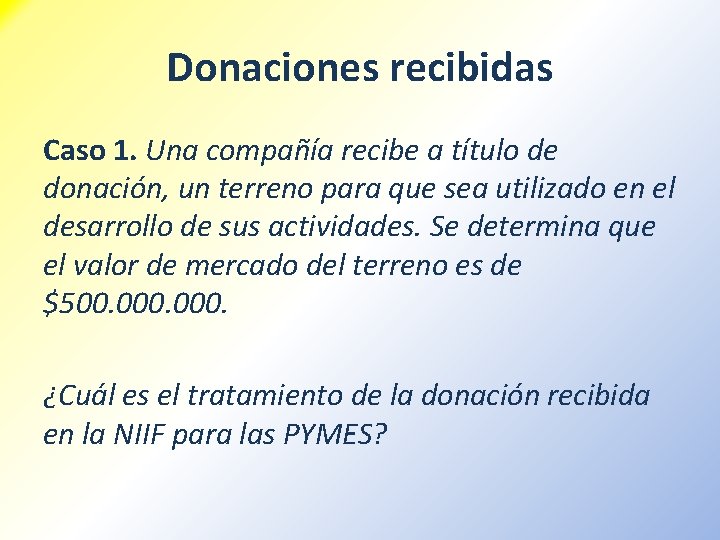 Donaciones recibidas

Caso 1. Una compañía recibe a título de donación, un terreno para que sea utilizado en el desarrollo de sus actividades. Se determina que el valor de mercado del terreno es de $500.000.000.

¿Cuál es el tratamiento de la donación recibida en la NIIF para las PYMES?